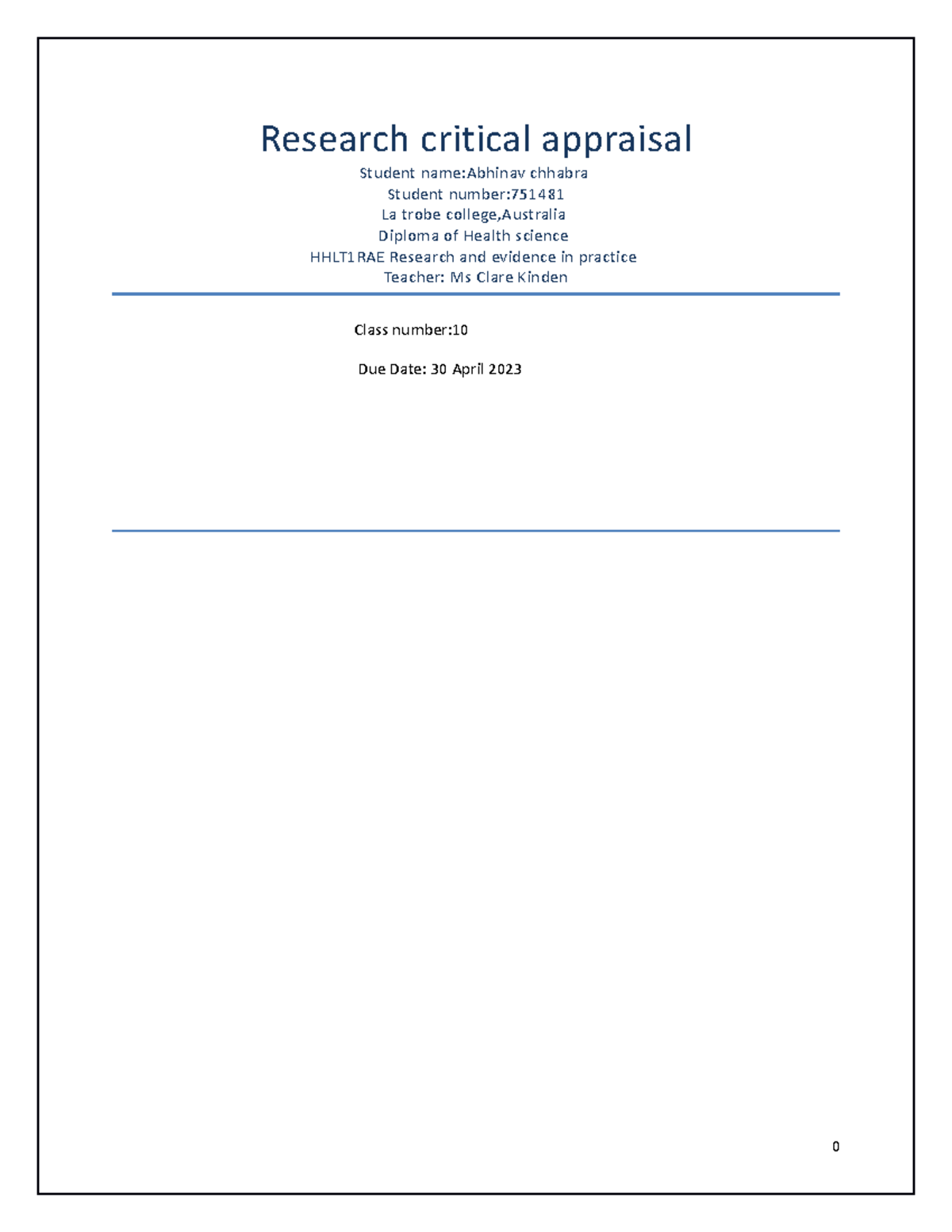 Research critical appraisal

Student name:Abhinav chhabra
Student number:751481
La trobe college,Australia
Diploma of Health science
HHLT1RAE Research and evidence in practice
Teacher: Ms Clare Kinden

Class number:10

Due Date: 30 April 2023

0